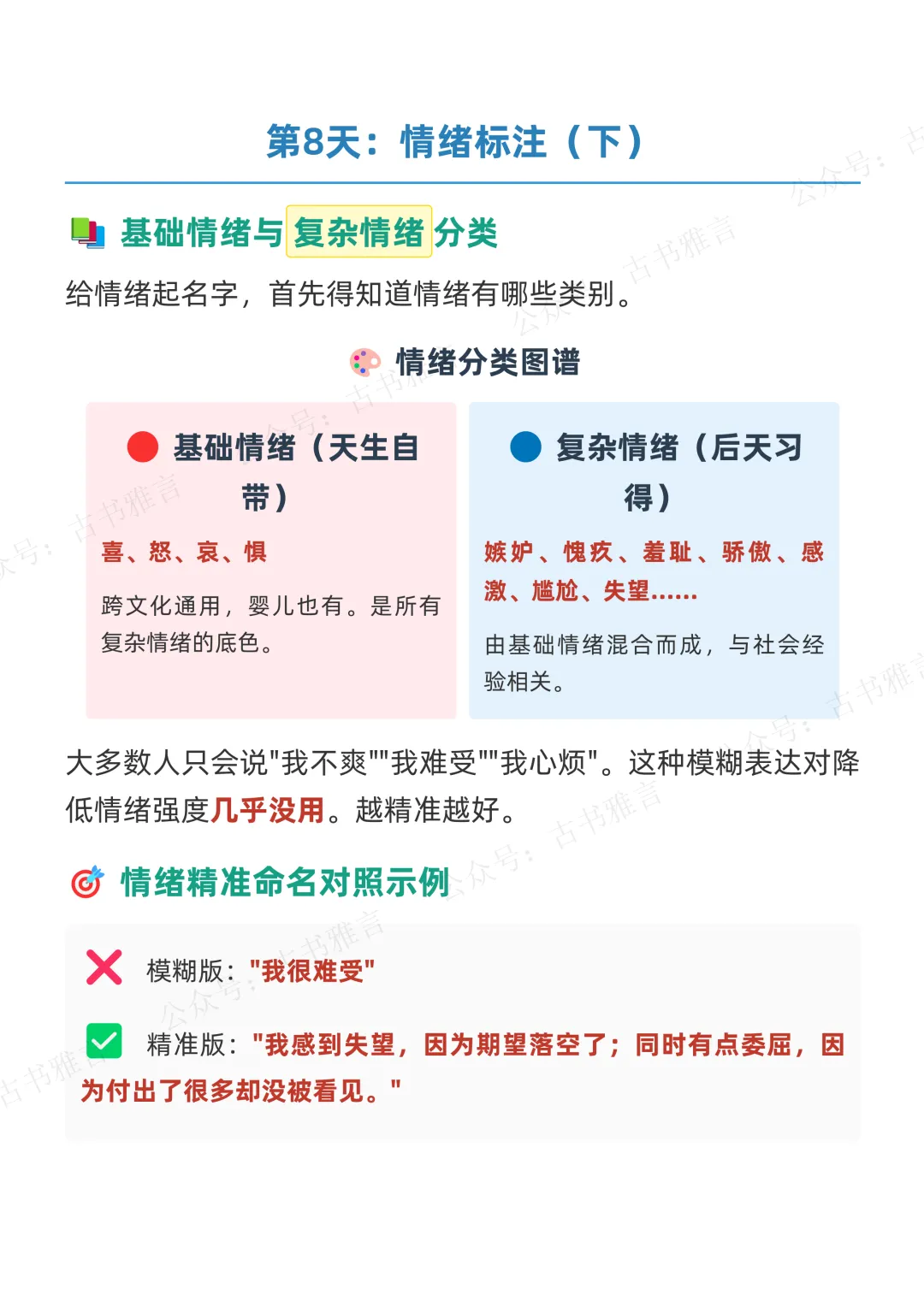 第8天：情绪标注（下）

基础情绪与复杂情绪分类

给情绪起名字，首先得知道情绪有哪些类别。

情绪分类图谱

基础情绪（天生自带）

喜、怒、哀、惧

跨文化通用，婴儿也有。是所有复杂情绪的底色。

复杂情绪（后天习得）

嫉妒、愧疚、羞耻、骄傲、感激、尴尬、失望......

由基础情绪混合而成，与社会经验相关。

大多数人只会说"我不爽""我难受""我心烦"。这种模糊表达对降低情绪强度几乎没用。越精准越好。

情绪精准命名对照示例

模糊版："我很难受"

精准版："我感到失望，因为期望落空了；同时有点委屈，因为付出了很多却没被看见。"

公众号：古书雅言